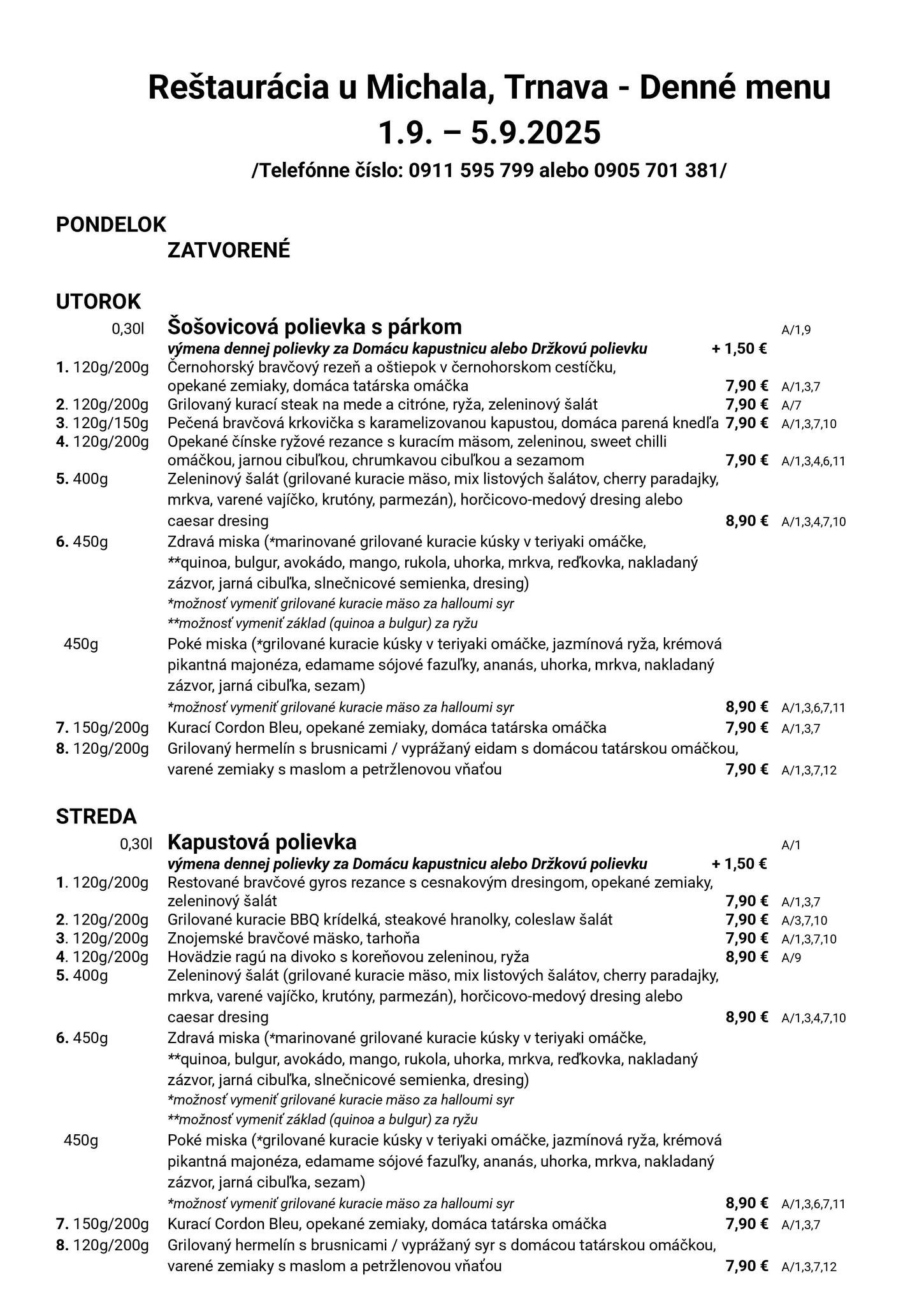 Reštaurácia u Michala, Trnava - Denné menu
1.9. – 5.9.2025
/Telefónne číslo: 0911 595 799 alebo 0905 701 381/

PONDELOK
ZATVORENÉ

UTOROK
0,30l Šošovicová polievka s párkom A/1,9
výmena dennej polievky za Domácu kapustnicu alebo Držkovú polievku + 1,50 €
1. 120g/200g Černohorský bravčový rezeň a oštiepok v černohorskom cestíčku, opekané zemiaky, domáca tatárska omáčka 7,90 € A/1,3,7
2. 120g/200g Grilovaný kurací steak na mede a citróne, ryža, zeleninový šalát 7,90 € A/7
3. 120g/150g Pečená bravčová krkovička s karamelizovanou kapustou, domáca parená knedľa 7,90 € A/1,3,7,10
4. 120g/200g Opekané čínske ryžové rezance s kuracím mäsom, zeleninou, sweet chilli omáčkou, jarnou cibuľkou, chrumkavou cibuľkou a sezamom 7,90 € A/1,3,4,6,11
5. 400g Zeleninový šalát (grilované kuracie mäso, mix listových šalátov, cherry paradajky, mrkva, varené vajíčko, krutóny, parmezán), horčicovo-medový dresing alebo caesar dresing 8,90 € A/1,3,4,7,10
6. 450g Zdravá miska (*marinované grilované kuracie kúsky v teriyaki omáčke, **quinoa, bulgur, avokádo, mango, rukola, uhorka, mrkva, reďkovka, nakladaný zázvor, jarná cibuľka, slnečnicové semienka, dresing)
*možnosť vymeniť grilované kuracie mäso za halloumi syr
**možnosť vymeniť základ (quinoa a bulgur) za ryžu
450g Poké miska (*grilované kuracie kúsky v teriyaki omáčke, jazmínová ryža, krémová pikantná majonéza, edamame sójové fazuľky, ananás, uhorka, mrkva, nakladaný zázvor, jarná cibuľka, sezam)
*možnosť vymeniť grilované kuracie mäso za halloumi syr 8,90 € A/1,3,6,7,11
7. 150g/200g Kurací Cordon Bleu, opekané zemiaky, domáca tatárska omáčka 7,90 € A/1,3,7
8. 120g/200g Grilovaný hermelín s brusnicami / vyprážaný eidam s domácou tatárskou omáčkou, varené zemiaky s maslom a petržlenovou vňaťou 7,90 € A/1,3,7,12

STREDA
0,30l Kapustová polievka A/1
výmena dennej polievky za Domácu kapustnicu alebo Držkovú polievku + 1,50 €
1. 120g/200g Restované bravčové gyros rezance s cesnakovým dresingom, opekané zemiaky, zeleninový šalát 7,90 € A/1,3,7
2. 120g/200g Grilované kuracie BBQ krídelká, steakové hranolky, coleslaw šalát 7,90 € A/3,7,10
3. 120g/200g Znojemské bravčové mäsko, tarhoňa 7,90 € A/1,3,7,10
4. 120g/200g Hovädzie ragú na divoko s koreňovou zeleninou, ryža 8,90 € A/9
5. 400g Zeleninový šalát (grilované kuracie mäso, mix listových šalátov, cherry paradajky, mrkva, varené vajíčko, krutóny, parmezán), horčicovo-medový dresing alebo caesar dresing 8,90 € A/1,3,4,7,10
6. 450g Zdravá miska (*marinované grilované kuracie kúsky v teriyaki omáčke, **quinoa, bulgur, avokádo, mango, rukola, uhorka, mrkva, reďkovka, nakladaný zázvor, jarná cibuľka, slnečnicové semienka, dresing)
*možnosť vymeniť grilované kuracie mäso za halloumi syr
**možnosť vymeniť základ (quinoa a bulgur) za ryžu
450g Poké miska (*grilované kuracie kúsky v teriyaki omáčke, jazmínová ryža, krémová pikantná majonéza, edamame sójové fazuľky, ananás, uhorka, mrkva, nakladaný zázvor, jarná cibuľka, sezam)
*možnosť vymeniť grilované kuracie mäso za halloumi syr 8,90 € A/1,3,6,7,11
7. 150g/200g Kurací Cordon Bleu, opekané zemiaky, domáca tatárska omáčka 7,90 € A/1,3,7
8. 120g/200g Grilovaný hermelín s brusnicami / vyprážaný syr s domácou tatárskou omáčkou, varené zemiaky s maslom a petržlenovou vňaťou 7,90 € A/1,3,7,12